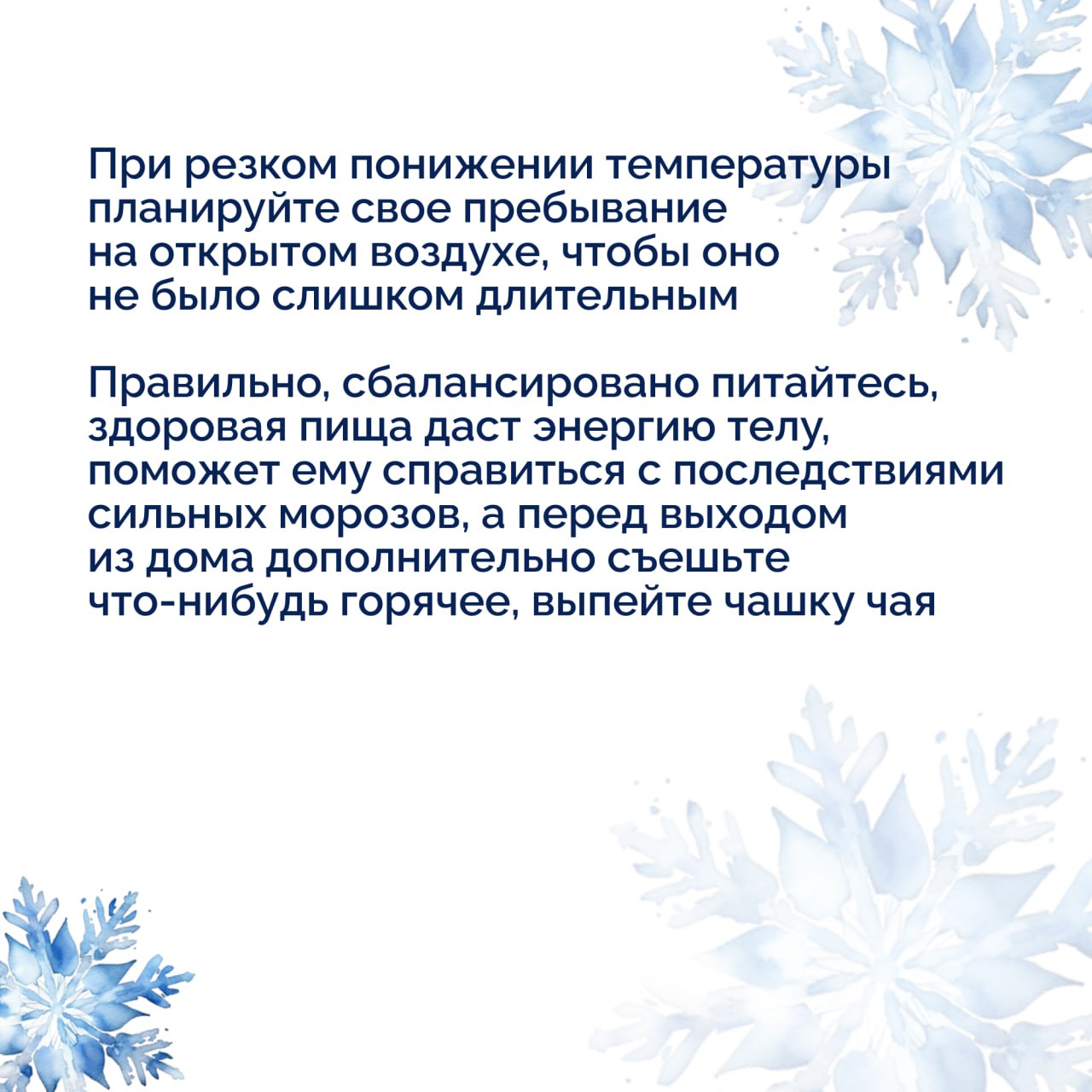 При резком понижении температуры планируйте свое пребывание на открытом воздухе, чтобы оно не было слишком длительным

Правильно, сбалансировано питайтесь, здоровая пища даст энергию телу, поможет ему справиться с последствиями сильных морозов, а перед выходом из дома дополнительно съешьте что-нибудь горячее, выпейте чашку чая